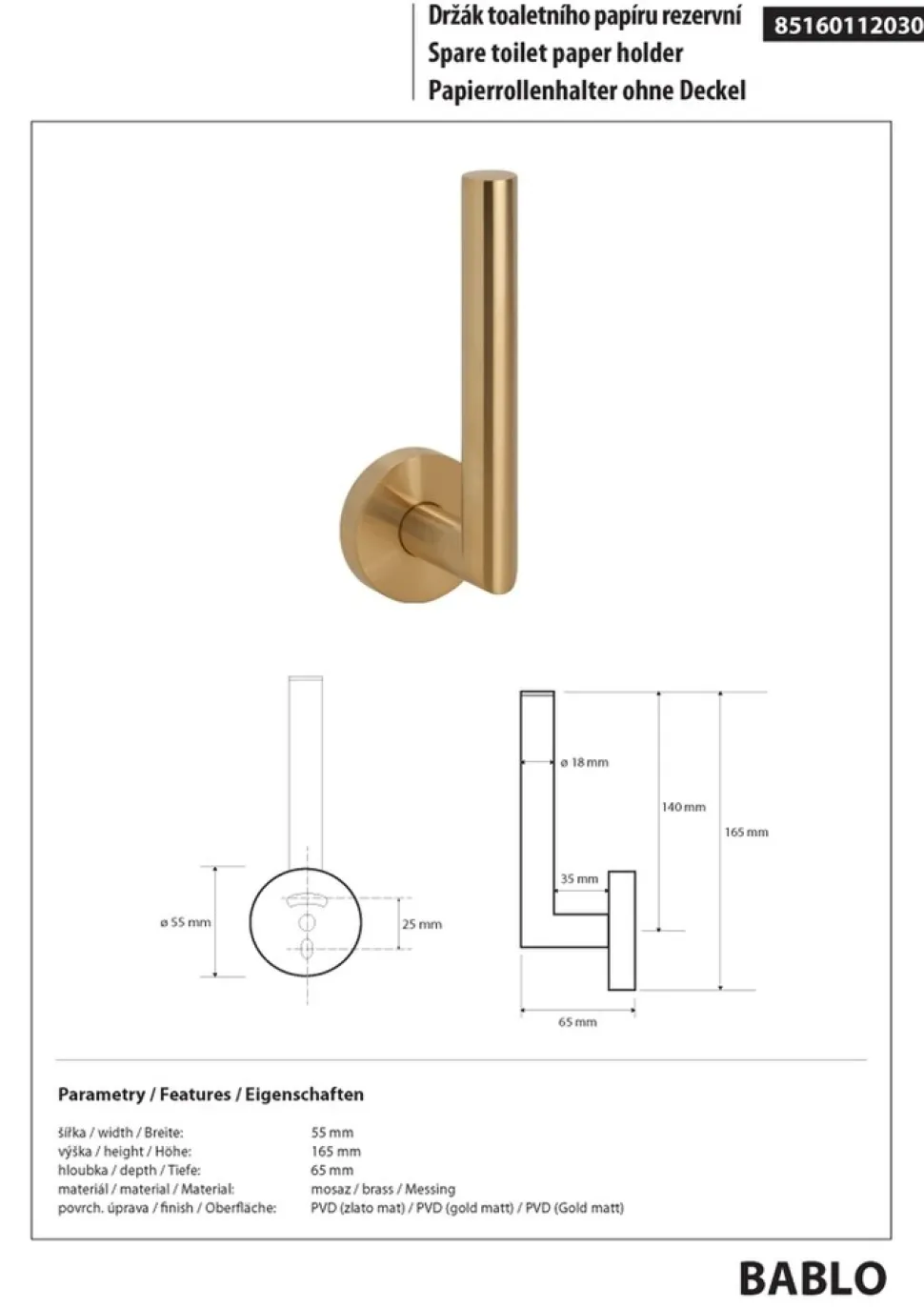 Držák toaletního papíru rezervní
Spare toilet paper holder
Papierrollenhalter ohne Deckel

85160112030

ø 55 mm
25 mm
ø 18 mm
140 mm
165 mm
35 mm
65 mm

Parametry / Features / Eigenschaften

šířka / width / Breite: 55 mm
výška / height / Höhe: 165 mm
hloubka / depth / Tiefe: 65 mm
materiál / material / Material: mosaz / brass / Messing
povrch. úprava / finish / Oberfläche: PVD (zlato mat) / PVD (gold matt) / PVD (Gold matt)

BABLO